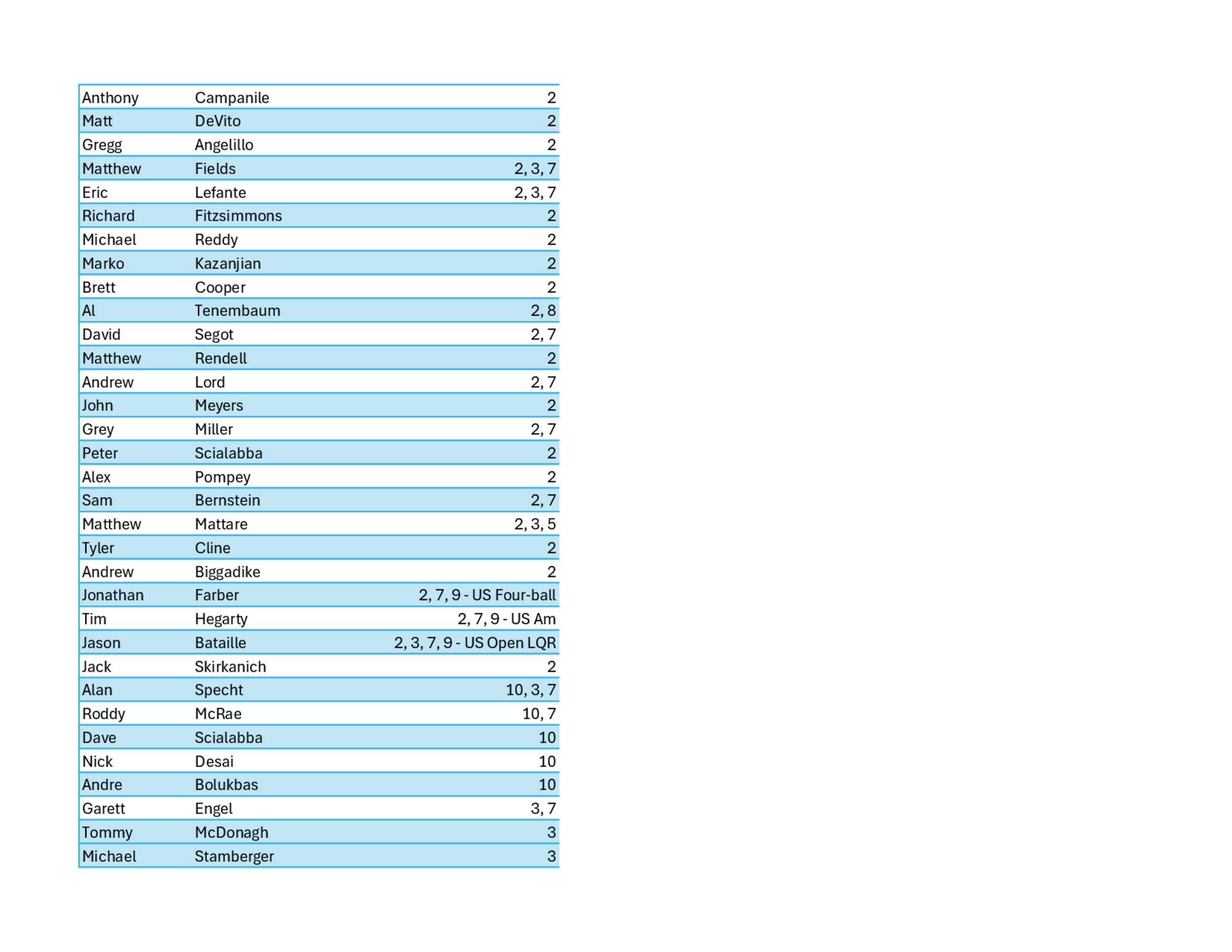 | | | |
|---|---|---|
| Anthony | Campanile | 2 |
| Matt | DeVito | 2 |
| Gregg | Angelillo | 2 |
| Matthew | Fields | 2, 3, 7 |
| Eric | Lefante | 2, 3, 7 |
| Richard | Fitzsimmons | 2 |
| Michael | Reddy | 2 |
| Marko | Kazanjian | 2 |
| Brett | Cooper | 2 |
| Al | Tenembaum | 2, 8 |
| David | Segot | 2, 7 |
| Matthew | Rendell | 2 |
| Andrew | Lord | 2, 7 |
| John | Meyers | 2 |
| Grey | Miller | 2, 7 |
| Peter | Scialabba | 2 |
| Alex | Pompey | 2 |
| Sam | Bernstein | 2, 7 |
| Matthew | Mattare | 2, 3, 5 |
| Tyler | Cline | 2 |
| Andrew | Biggadike | 2 |
| Jonathan | Farber | 2, 7, 9 - US Four-ball |
| Tim | Hegarty | 2, 7, 9 - US Am |
| Jason | Bataille | 2, 3, 7, 9 - US Open LQR |
| Jack | Skirkanich | 2 |
| Alan | Specht | 10, 3, 7 |
| Roddy | McRae | 10, 7 |
| Dave | Scialabba | 10 |
| Nick | Desai | 10 |
| Andre | Bolukbas | 10 |
| Garett | Engel | 3, 7 |
| Tommy | McDonagh | 3 |
| Michael | Stamberger | 3 |